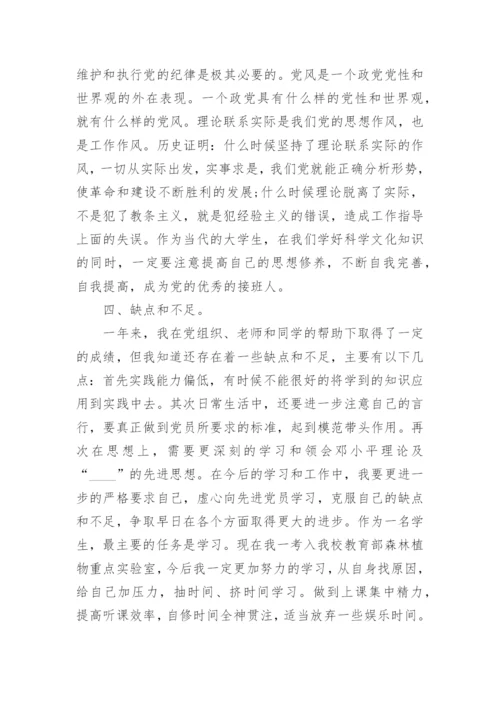 维护和执行党的纪律是极其必要的。党风是一个政党党性和世界观的外在表现。一个政党具有什么样的党性和世界观，就有什么样的党风。理论联系实际是我们党的思想作风，也是工作作风。历史证明：什么时候坚持了理论联系实际的作风，一切从实际出发，实事求是，我们党就能正确分析形势，使革命和建设不断胜利的发展;什么时候理论脱离了实际，不是犯了教条主义，就是犯经验主义的错误，造成工作指导上面的失误。作为当代的大学生，在我们学好科学文化知识的同时，一定要注意提高自己的思想修养，不断自我完善，自我提高，成为党的优秀的接班人。

四、缺点和不足。

一年来，我在党组织、老师和同学的帮助下取得了一定的成绩，但我知道还存在着一些缺点和不足，主要有以下几点：首先实践能力偏低，有时候不能很好的将学到的知识应用到实践中去。其次日常生活中，还要进一步注意自己的言行，要真正做到党员所要求的标准，起到模范带头作用。再次在思想上，需要更深刻的学习和领会邓小平理论及“____”的先进思想。在今后的学习和工作中，我要更进一步的严格要求自己，虚心向先进党员学习，克服自己的缺点和不足，争取早日在各个方面取得更大的进步。作为一名学生，最主要的任务是学习。现在我一考入我校教育部森林植物重点实验室，今后我一定更加努力的学习，从自身找原因，给自己加压力，抽时间、挤时间学习。做到上课集中精力，提高听课效率，自修时间全神贯注，适当放弃一些娱乐时间。